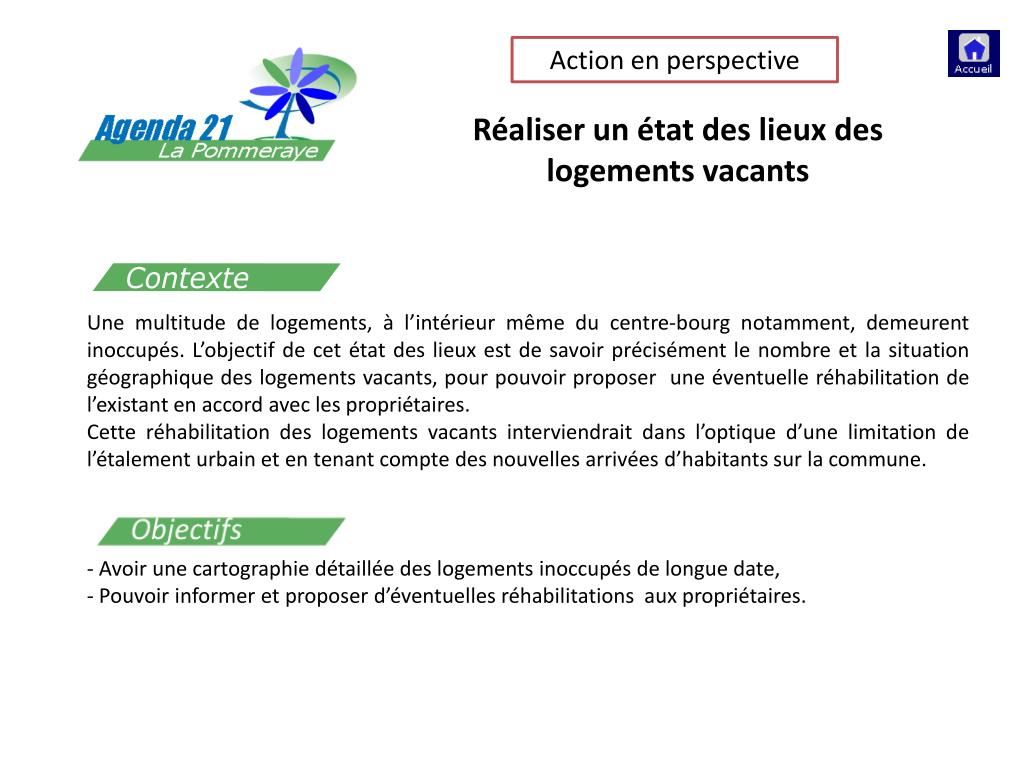 Agenda 21
La Pommeraye

Action en perspective

Accueil

Réaliser un état des lieux des logements vacants

Contexte

Une multitude de logements, à l'intérieur même du centre-bourg notamment, demeurent inoccupés. L'objectif de cet état des lieux est de savoir précisément le nombre et la situation géographique des logements vacants, pour pouvoir proposer une éventuelle réhabilitation de l'existant en accord avec les propriétaires.
Cette réhabilitation des logements vacants interviendrait dans l'optique d'une limitation de l'étalement urbain et en tenant compte des nouvelles arrivées d'habitants sur la commune.

Objectifs

- Avoir une cartographie détaillée des logements inoccupés de longue date,
- Pouvoir informer et proposer d'éventuelles réhabilitations aux propriétaires.